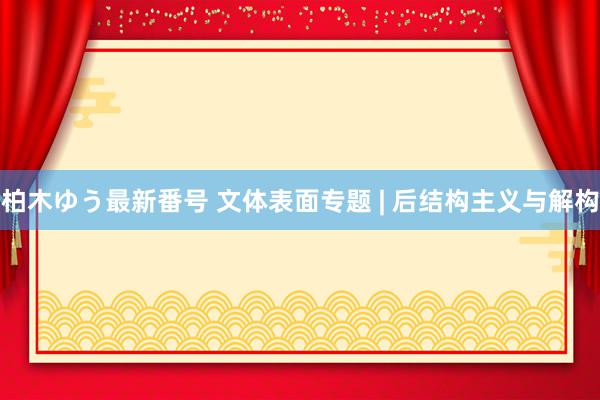 柏木ゆう最新番号 文体表面专题 | 后结构主义与解构